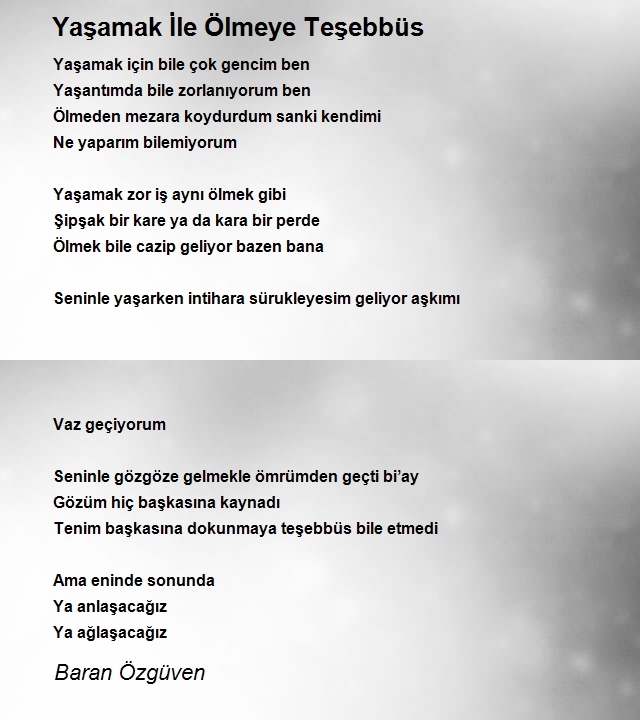 Yaşamak İle Ölmeye Teşebbüs

Yaşamak için bile çok gencim ben
Yaşantımda bile zorlanıyorum ben
Ölmeden mezara koydurdum sanki kendimi
Ne yaparım bilemiyorum

Yaşamak zor iş aynı ölmek gibi
Şipşak bir kare ya da kara bir perde
Ölmek bile cazip geliyor bazen bana

Seninle yaşarken intihara sürukleyesim geliyor aşkımı

Vaz geçiyorum

Seninle gözgöze gelmekle ömrümden geçti bi'ay
Gözüm hiç başkasına kaynadı
Tenim başkasına dokunmaya teşebbüs bile etmedi

Ama eninde sonunda
Ya anlaşacağız
Ya ağlaşacağız

Baran Özgüven